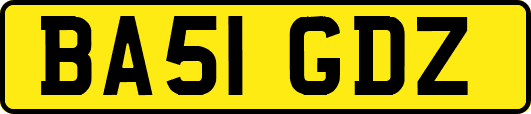 BA51 GDZ